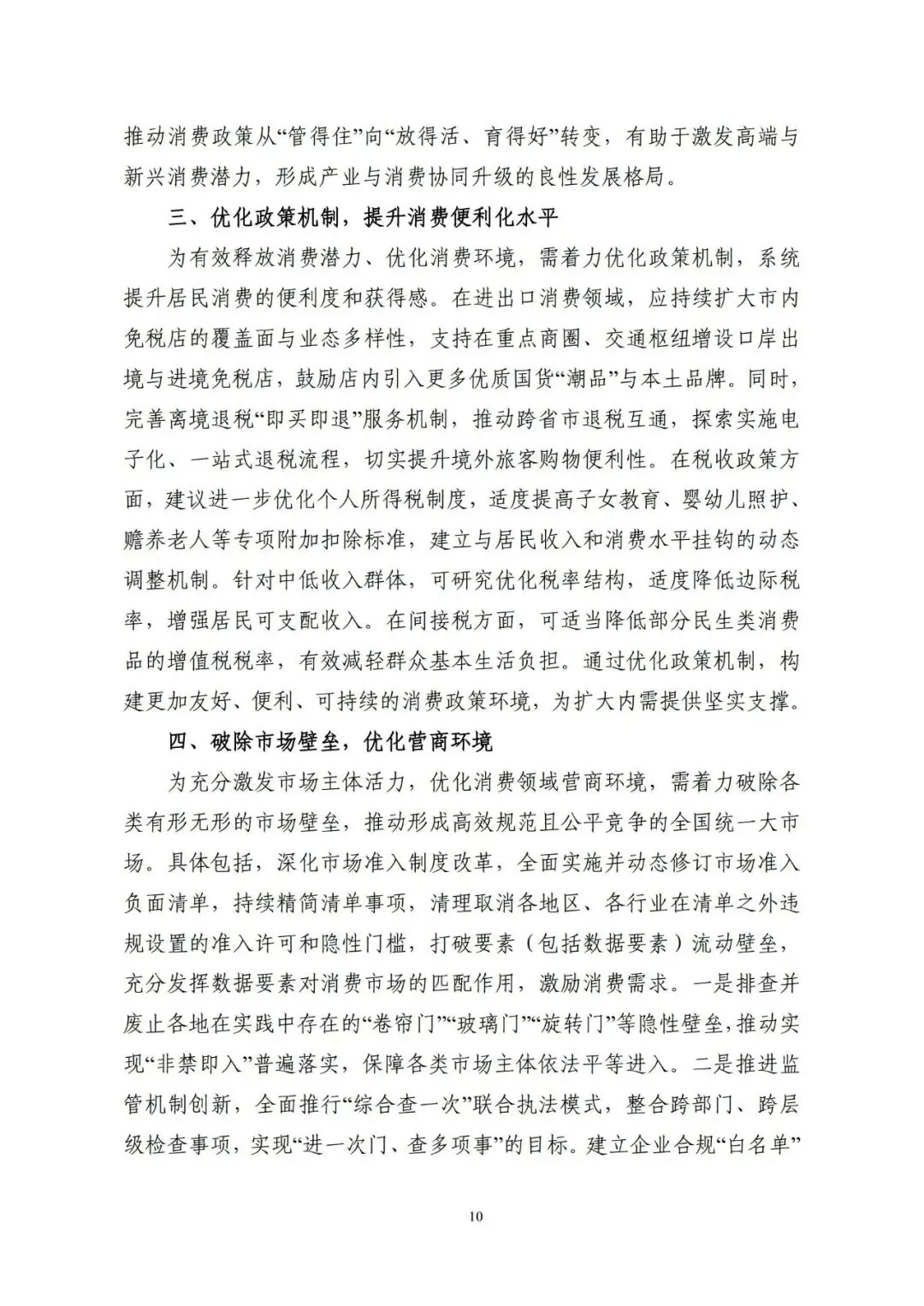 推动消费政策从“管得住”向“放得活、育得好”转变，有助于激发高端与新兴消费潜力，形成产业与消费协同升级的良性发展格局。

三、优化政策机制，提升消费便利化水平

为有效释放消费潜力、优化消费环境，需着力优化政策机制，系统提升居民消费的便利度和获得感。在进出口消费领域，应持续扩大市内免税店的覆盖面与业态多样性，支持在重点商圈、交通枢纽增设口岸出境与进境免税店，鼓励店内引入更多优质国货“潮品”与本土品牌。同时，完善离境退税“即买即退”服务机制，推动跨省市退税互通，探索实施电子化、一站式退税流程，切实提升境外旅客购物便利性。在税收政策方面，建议进一步优化个人所得税制度，适度提高子女教育、婴幼儿照护、赡养老人等专项附加扣除标准，建立与居民收入和消费水平挂钩的动态调整机制。针对中低收入群体，可研究优化税率结构，适度降低边际税率，增强居民可支配收入。在间接税方面，可适当降低部分民生类消费品的增值税税率，有效减轻群众基本生活负担。通过优化政策机制，构建更加友好、便利、可持续的消费政策环境，为扩大内需提供坚实支撑。

四、破除市场壁垒，优化营商环境

为充分激发市场主体活力，优化消费领域营商环境，需着力破除各类有形无形的市场壁垒，推动形成高效规范且公平竞争的全国统一大市场。具体包括，深化市场准入制度改革，全面实施并动态修订市场准入负面清单，持续精简清单事项，清理取消各地区、各行业在清单之外违规设置的准入许可和隐性门槛，打破要素（包括数据要素）流动壁垒，充分发挥数据要素对消费市场的匹配作用，激励消费需求。一是排查并废止各地在实践中存在的“卷帘门”“玻璃门”“旋转门”等隐性壁垒，推动实现“非禁即入”普遍落实，保障各类市场主体依法平等进入。二是推进监管机制创新，全面推行“综合查一次”联合执法模式，整合跨部门、跨层级检查事项，实现“进一次门、查多项事”的目标。建立企业合规“白名单”

10